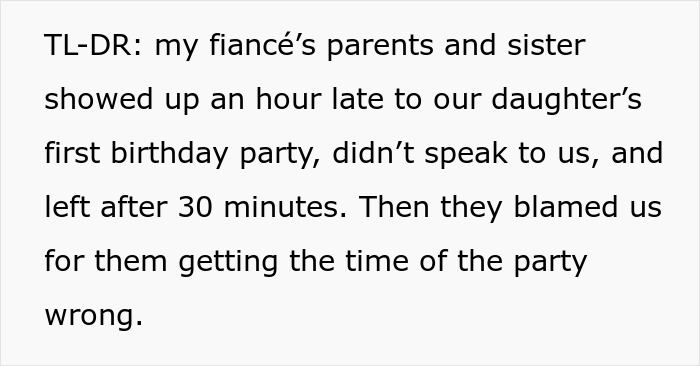 TL-DR: my fiancé’s parents and sister showed up an hour late to our daughter’s first birthday party, didn’t speak to us, and left after 30 minutes. Then they blamed us for them getting the time of the party wrong.